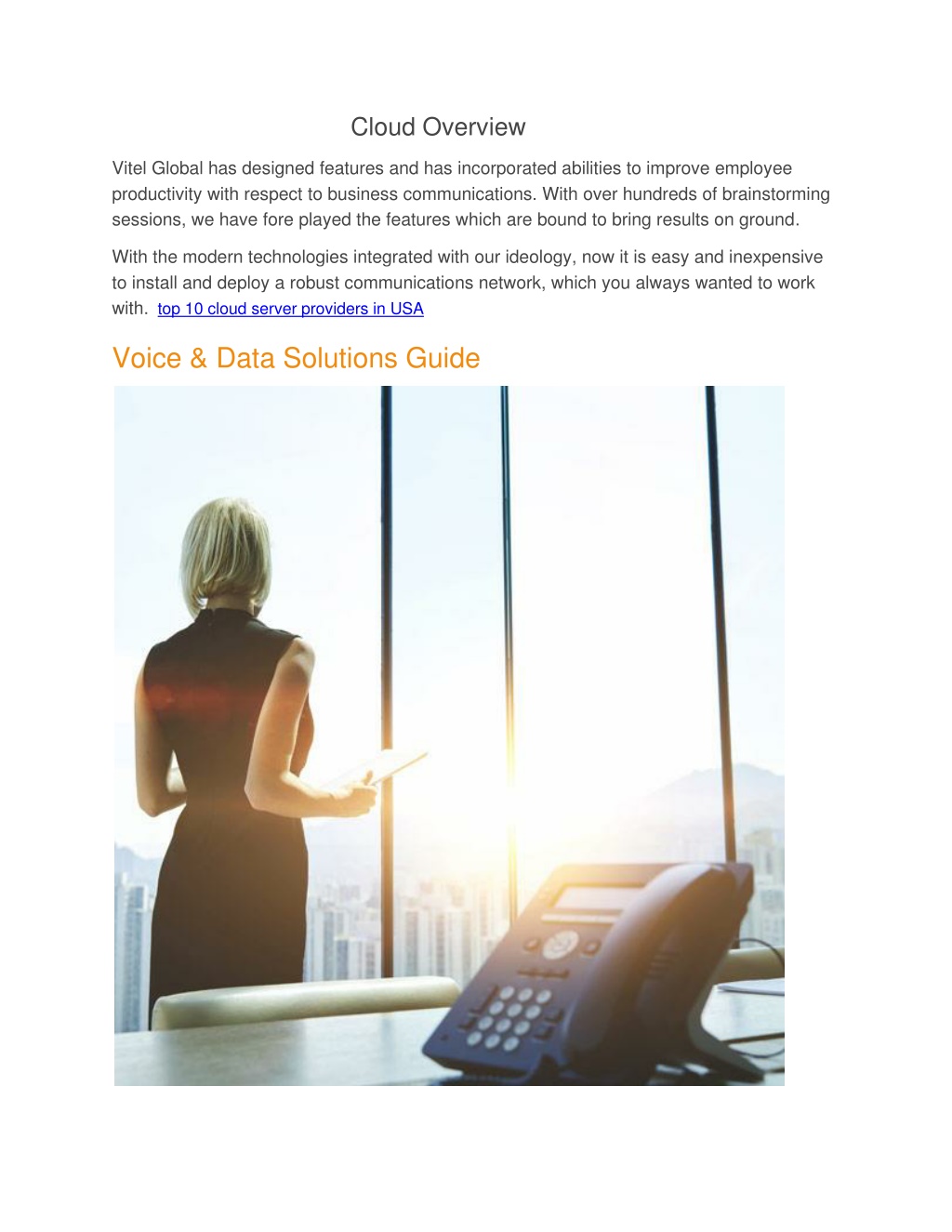 Cloud Overview

Vitel Global has designed features and has incorporated abilities to improve employee productivity with respect to business communications. With over hundreds of brainstorming sessions, we have fore played the features which are bound to bring results on ground.

With the modern technologies integrated with our ideology, now it is easy and inexpensive to install and deploy a robust communications network, which you always wanted to work with. top 10 cloud server providers in USA

Voice & Data Solutions Guide